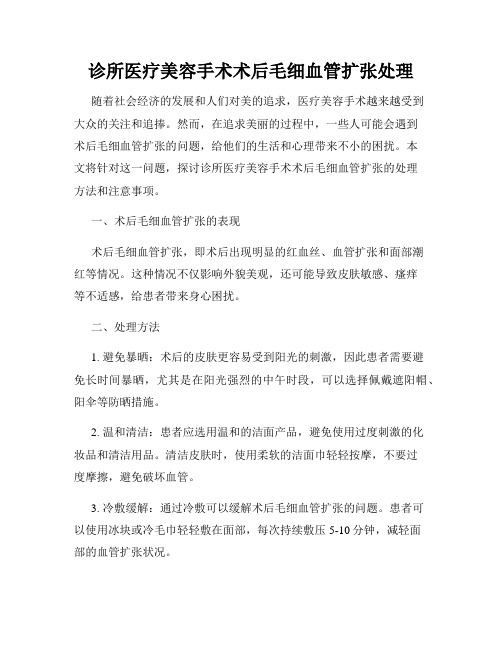 诊所医疗美容手术术后毛细血管扩张处理

随着社会经济的发展和人们对美的追求，医疗美容手术越来越受到大众的关注和追捧。然而，在追求美丽的过程中，一些人可能会遇到术后毛细血管扩张的问题，给他们的生活和心理带来不小的困扰。本文将针对这一问题，探讨诊所医疗美容手术术后毛细血管扩张的处理方法和注意事项。

一、术后毛细血管扩张的表现

术后毛细血管扩张，即术后出现明显的红血丝、血管扩张和面部潮红等情况。这种情况不仅影响外貌美观，还可能导致皮肤敏感、瘙痒等不适感，给患者带来身心困扰。

二、处理方法

1. 避免暴晒：术后的皮肤更容易受到阳光的刺激，因此患者需要避免长时间暴晒，尤其是在阳光强烈的中午时段，可以选择佩戴遮阳帽、阳伞等防晒措施。

2. 温和清洁：患者应选用温和的洁面产品，避免使用过度刺激的化妆品和清洁用品。清洁皮肤时，使用柔软的洁面巾轻轻按摩，不要过度摩擦，避免破坏血管。

3. 冷敷缓解：通过冷敷可以缓解术后毛细血管扩张的问题。患者可以使用冰块或冷毛巾轻轻敷在面部，每次持续敷压 5-10 分钟，减轻面部的血管扩张状况。